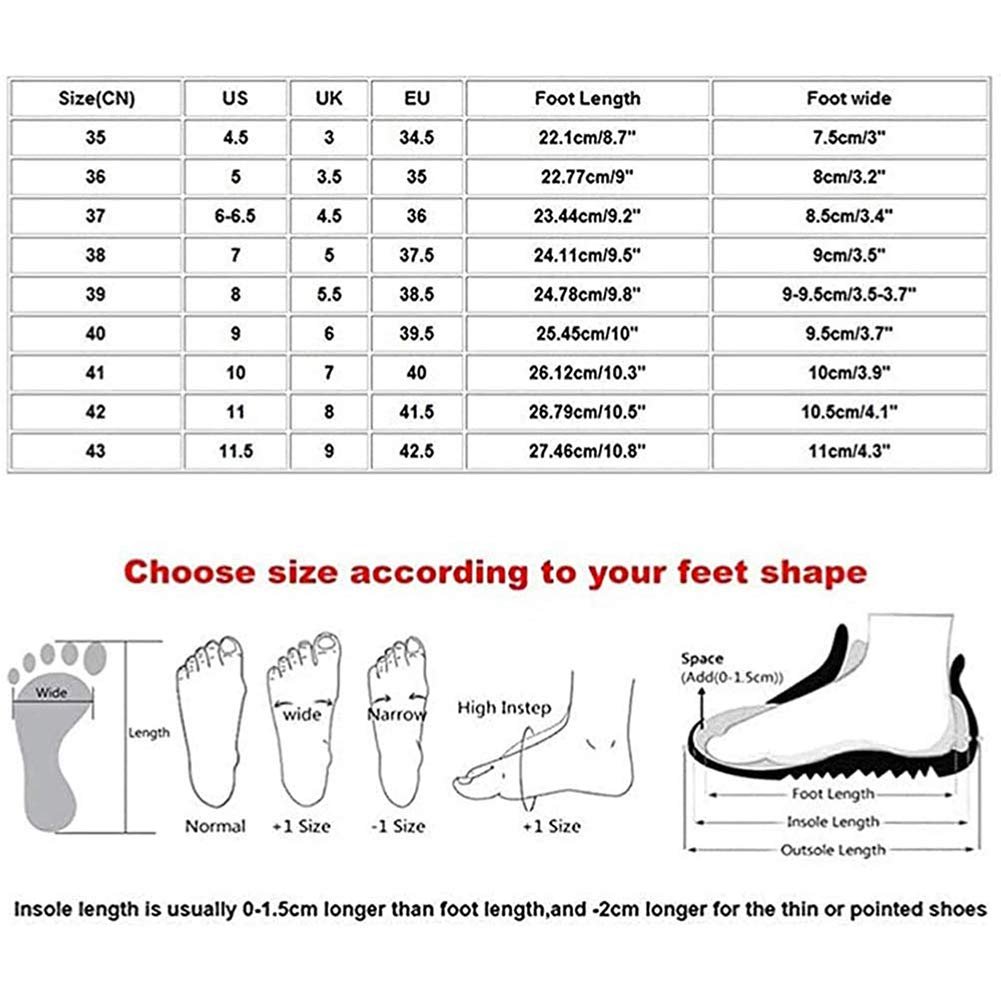 | Size(CN) | US | UK | EU | Foot Length | Foot wide |
|---|---|---|---|---|---|
| 35 | 4.5 | 3 | 34.5 | 22.1cm/8.7" | 7.5cm/3" |
| 36 | 5 | 3.5 | 35 | 22.77cm/9" | 8cm/3.2" |
| 37 | 6-6.5 | 4.5 | 36 | 23.44cm/9.2" | 8.5cm/3.4" |
| 38 | 7 | 5 | 37.5 | 24.11cm/9.5" | 9cm/3.5" |
| 39 | 8 | 5.5 | 38.5 | 24.78cm/9.8" | 9-9.5cm/3.5-3.7" |
| 40 | 9 | 6 | 39.5 | 25.45cm/10" | 9.5cm/3.7" |
| 41 | 10 | 7 | 40 | 26.12cm/10.3" | 10cm/3.9" |
| 42 | 11 | 8 | 41.5 | 26.79cm/10.5" | 10.5cm/4.1" |
| 43 | 11.5 | 9 | 42.5 | 27.46cm/10.8" | 11cm/4.3" |

Choose size according to your feet shape

Wide

Length

Normal

wide
+1 Size

Narrow
-1 Size

High Instep
+1 Size

Space
(Add(0-1.5cm))

Foot Length
Insole Length
Outsole Length

Insole length is usually 0-1.5cm longer than foot length,and -2cm longer for the thin or pointed shoes